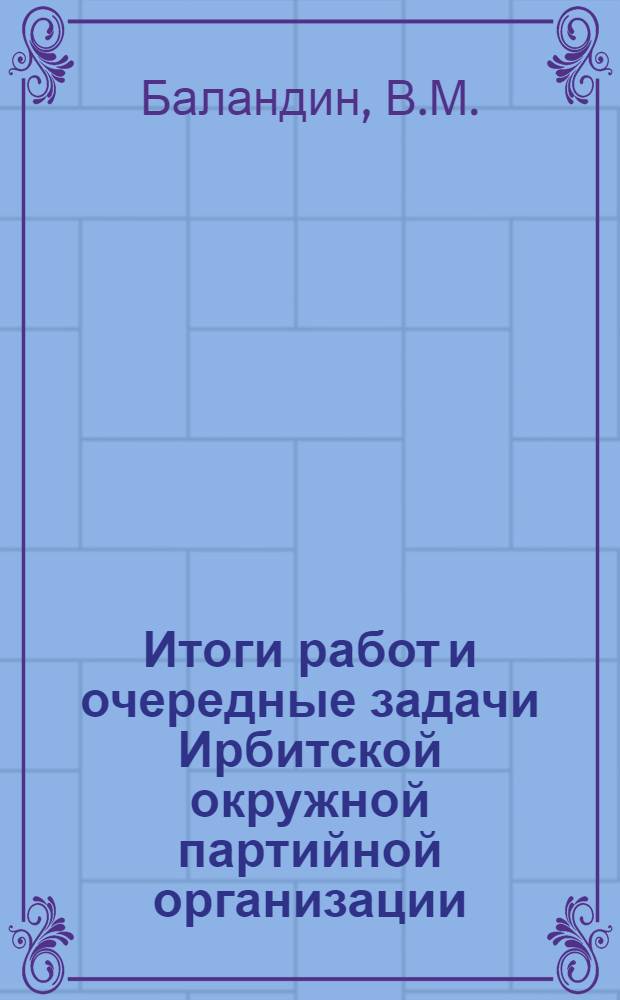 Баландин, В.М.

Итоги работ и очередные задачи Ирбитской окружной партийной организации